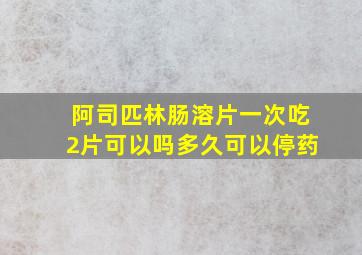 阿司匹林肠溶片一次吃2片可以吗多久可以停药